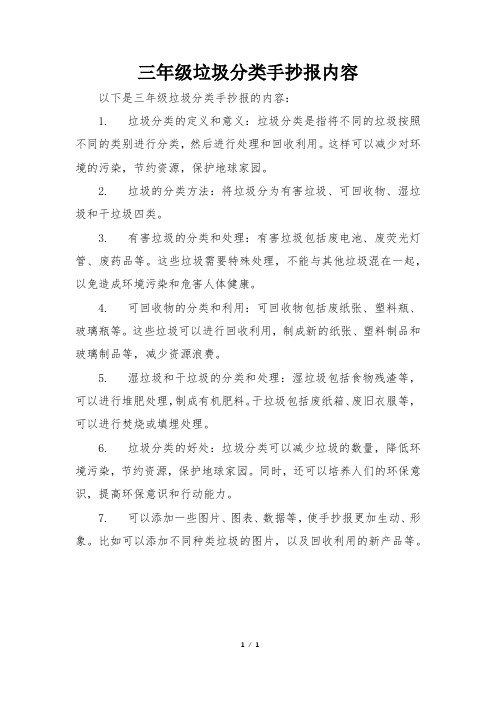 三年级垃圾分类手抄报内容

以下是三年级垃圾分类手抄报的内容：

1. 垃圾分类的定义和意义：垃圾分类是指将不同的垃圾按照不同的类别进行分类，然后进行处理和回收利用。这样可以减少对环境的污染，节约资源，保护地球家园。

2. 垃圾的分类方法：将垃圾分为有害垃圾、可回收物、湿垃圾和干垃圾四类。

3. 有害垃圾的分类和处理：有害垃圾包括废电池、废荧光灯管、废药品等。这些垃圾需要特殊处理，不能与其他垃圾混在一起，以免造成环境污染和危害人体健康。

4. 可回收物的分类和利用：可回收物包括废纸张、塑料瓶、玻璃瓶等。这些垃圾可以进行回收利用，制成新的纸张、塑料制品和玻璃制品等，减少资源浪费。

5. 湿垃圾和干垃圾的分类和处理：湿垃圾包括食物残渣等，可以进行堆肥处理，制成有机肥料。干垃圾包括废纸箱、废旧衣服等，可以进行焚烧或填埋处理。

6. 垃圾分类的好处：垃圾分类可以减少垃圾的数量，降低环境污染，节约资源，保护地球家园。同时，还可以培养人们的环保意识，提高环保意识和行动能力。

7. 可以添加一些图片、图表、数据等，使手抄报更加生动、形象。比如可以添加不同种类垃圾的图片，以及回收利用的新产品等。

1 / 1